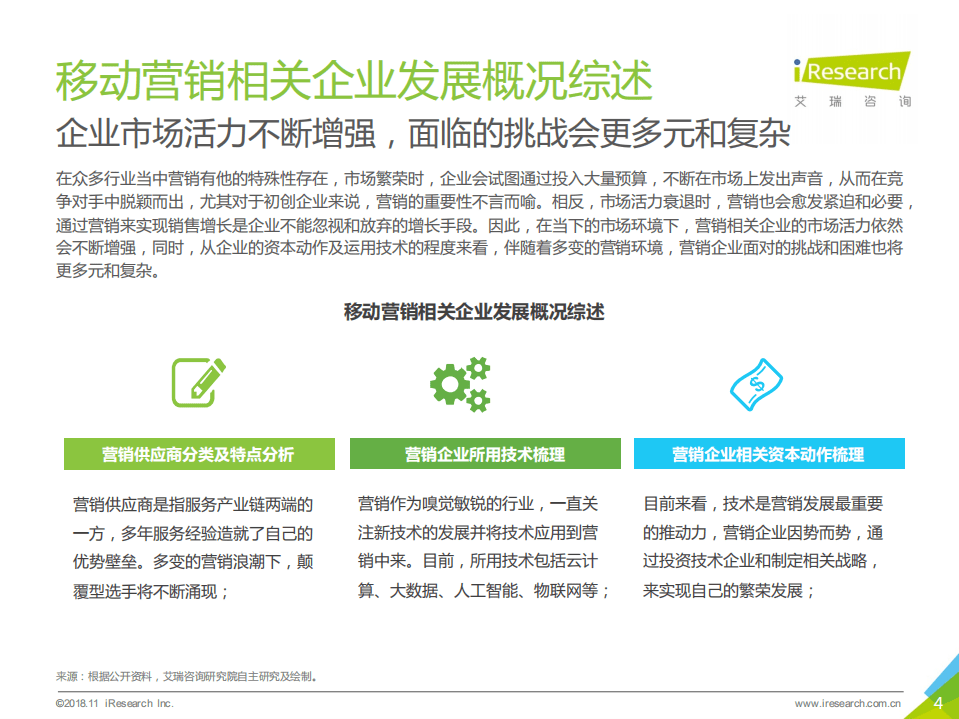 移动营销相关企业发展概况综述

iResearch
艾瑞咨询

企业市场活力不断增强，面临的挑战会更多元和复杂

在众多行业当中营销有他的特殊性存在，市场繁荣时，企业会试图通过投入大量预算，不断在市场上发出声音，从而在竞争对手中脱颖而出，尤其对于初创企业来说，营销的重要性不言而喻。相反，市场活力衰退时，营销也会愈发紧迫和必要，通过营销来实现销售增长是企业不能忽视和放弃的增长手段。因此，在当下的市场环境下，营销相关企业的市场活力依然会不断增强，同时，从企业的资本动作及运用技术的程度来看，伴随着多变的营销环境，营销企业面对的挑战和困难也将更多元和复杂。

移动营销相关企业发展概况综述

营销供应商分类及特点分析

营销供应商是指服务产业链两端的一方，多年服务经验造就了自己的优势壁垒。多变的营销浪潮下，颠覆型选手将不断涌现；

营销企业所用技术梳理

营销作为嗅觉敏锐的行业，一直关注新技术的发展并将技术应用到营销中来。目前，所用技术包括云计算、大数据、人工智能、物联网等；

营销企业相关资本动作梳理

目前来看，技术是营销发展最重要的推动力，营销企业因势而势，通过投资技术企业和制定相关战略，来实现自己的繁荣发展；

来源：根据公开资料，艾瑞咨询研究院自主研究及绘制。

©2018.11 iResearch Inc.

www.iresearch.com.cn

4